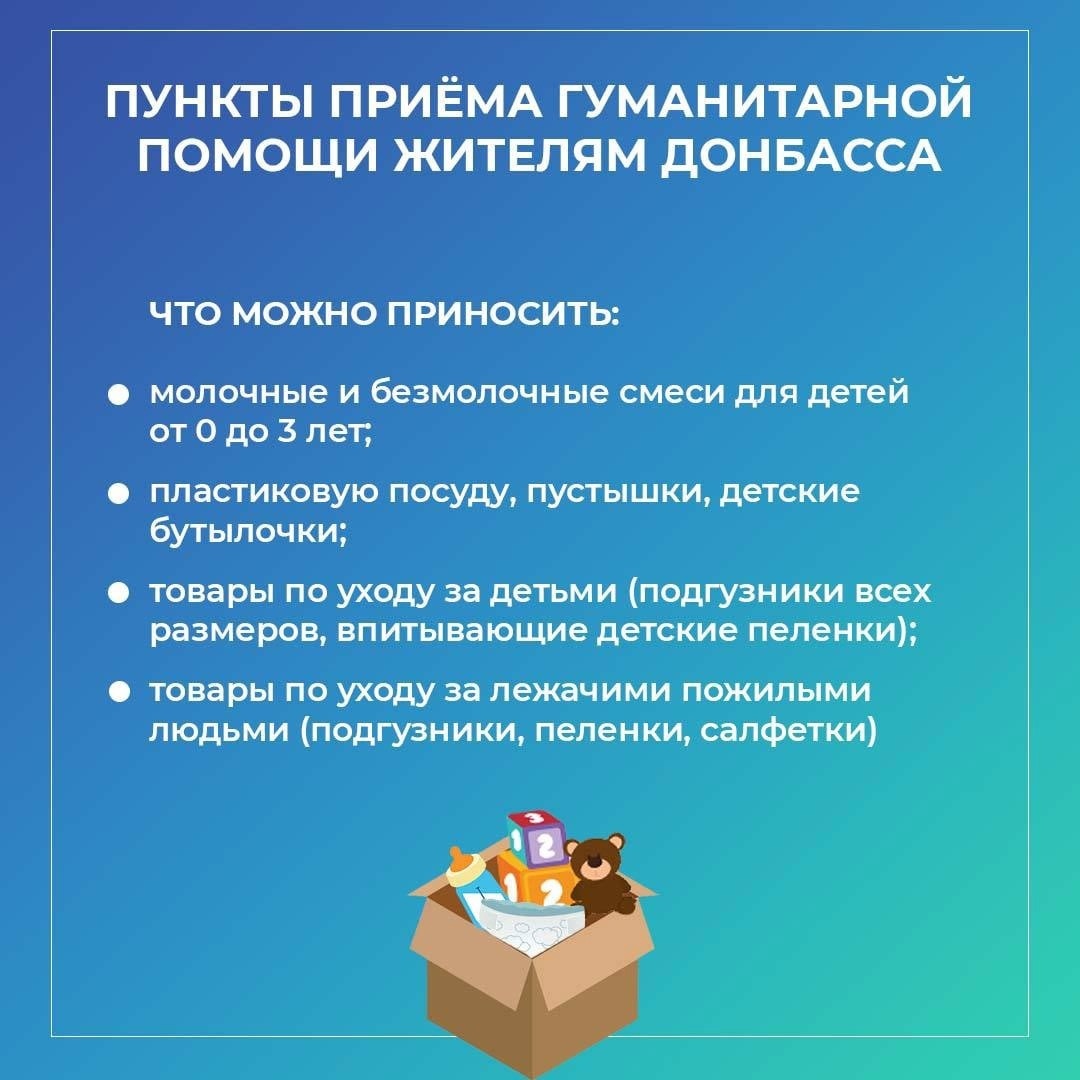 ПУНКТЫ ПРИЁМА ГУМАНИТАРНОЙ ПОМОЩИ ЖИТЕЛЯМ ДОНБАССА

ЧТО МОЖНО ПРИНОСИТЬ:

• молочные и безмолочные смеси для детей от 0 до 3 лет;
• пластиковую посуду, пустышки, детские бутылочки;
• товары по уходу за детьми (подгузники всех размеров, впитывающие детские пеленки);
• товары по уходу за лежачими пожилыми людьми (подгузники, пеленки, салфетки)